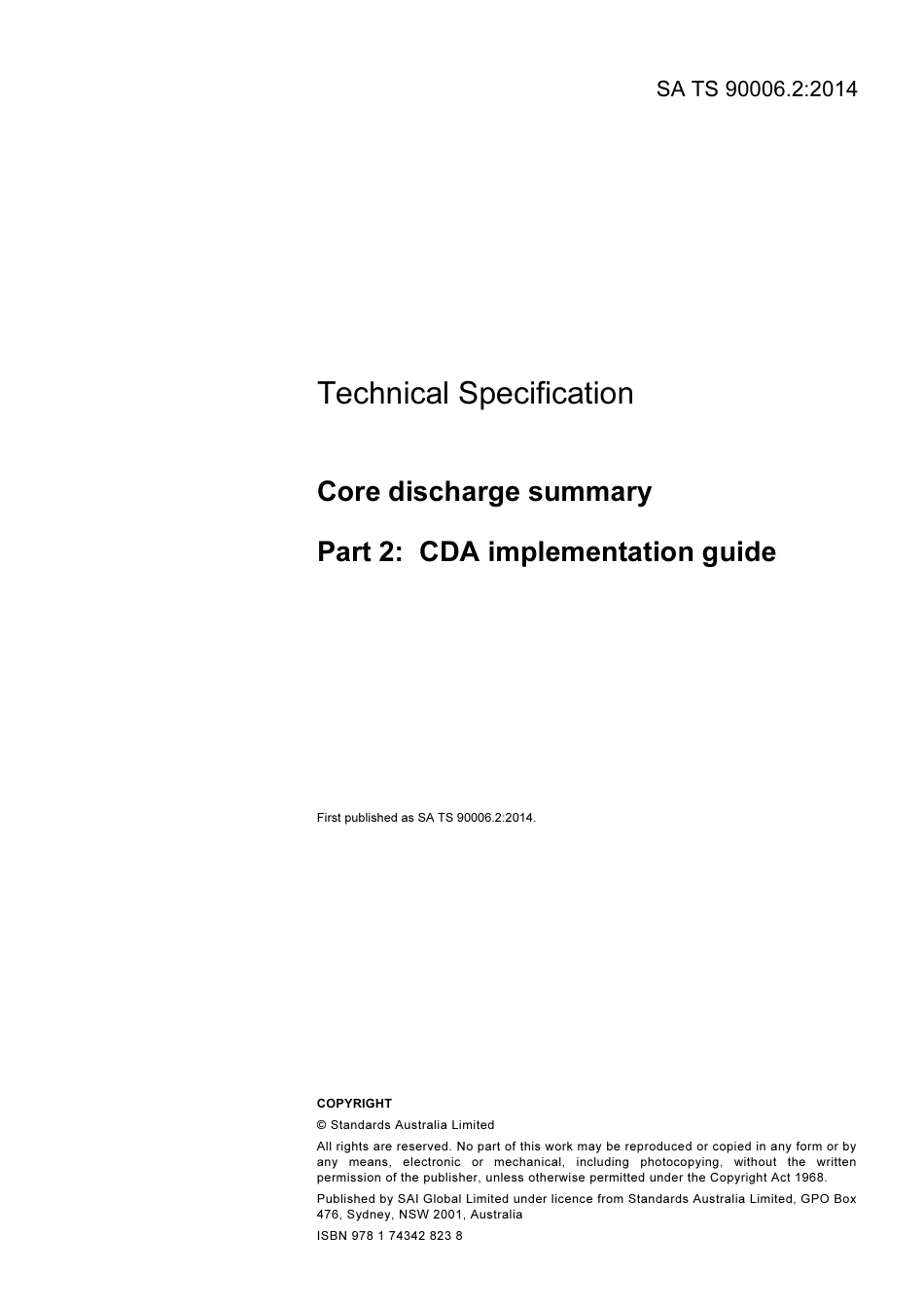 SA TS 90006.2:2014

Technical Specification

Core discharge summary

Part 2: CDA implementation guide

First published as SA TS 90006.2:2014.

COPYRIGHT

© Standards Australia Limited

All rights are reserved. No part of this work may be reproduced or copied in any form or by any means, electronic or mechanical, including photocopying, without the written permission of the publisher, unless otherwise permitted under the Copyright Act 1968.

Published by SAI Global Limited under licence from Standards Australia Limited, GPO Box 476, Sydney, NSW 2001, Australia

ISBN 978 1 74342 823 8